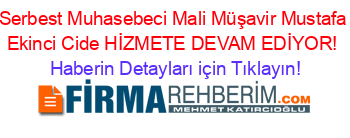 Serbest Muhasebeci Mali Müşavir Mustafa Ekinci Cide HİZMETE DEVAM EDİYOR!

Haberin Detayları için Tıklayın!

FİRMAREHBERİM.COM
MEHMET KATIRCIOĞLU